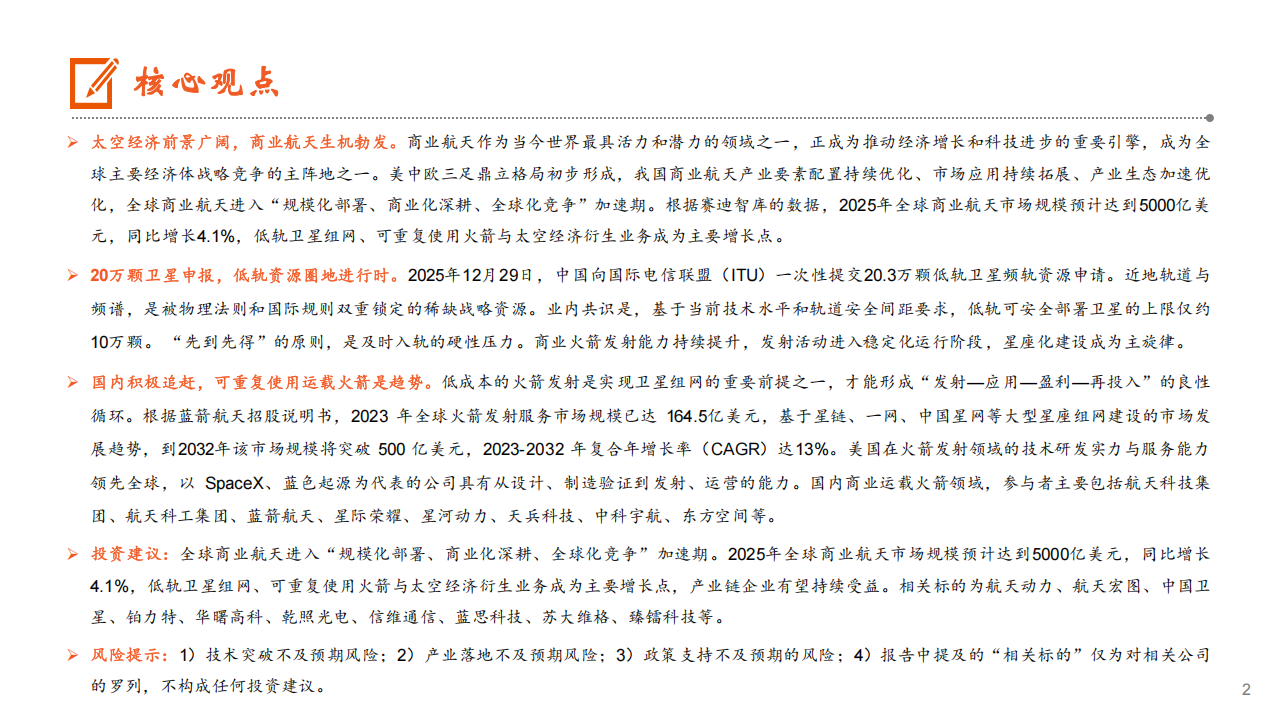 核心观点

➢ 太空经济前景广阔，商业航天生机勃发。商业航天作为当今世界最具活力和潜力的领域之一，正成为推动经济增长和科技进步的重要引擎，成为全球主要经济体战略竞争的主阵地之一。美中欧三足鼎立格局初步形成，我国商业航天产业要素配置持续优化、市场应用持续拓展、产业生态加速优化，全球商业航天进入“规模化部署、商业化深耕、全球化竞争”加速期。根据赛迪智库的数据，2025年全球商业航天市场规模预计达到5000亿美元，同比增长4.1%，低轨卫星组网、可重复使用火箭与太空经济衍生业务成为主要增长点。

➢ 20万颗卫星申报，低轨资源圈地进行时。2025年12月29日，中国向国际电信联盟（ITU）一次性提交20.3万颗低轨卫星频轨资源申请。近地轨道与频谱，是被物理法则和国际规则双重锁定的稀缺战略资源。业内共识是，基于当前技术水平和轨道安全间距要求，低轨可安全部署卫星的上限仅约10万颗。“先到先得”的原则，是及时入轨的硬性压力。商业火箭发射能力持续提升，发射活动进入稳定化运行阶段，星座化建设成为主旋律。

➢ 国内积极追赶，可重复使用运载火箭是趋势。低成本的火箭发射是实现卫星组网的重要前提之一，才能形成“发射—应用—盈利—再投入”的良性循环。根据蓝箭航天招股说明书，2023 年全球火箭发射服务市场规模已达 164.5亿美元，基于星链、一网、中国星网等大型星座组网建设的市场发展趋势，到2032年该市场规模将突破 500 亿美元，2023-2032 年复合年增长率（CAGR）达13%。美国在火箭发射领域的技术研发实力与服务能力领先全球，以 SpaceX、蓝色起源为代表的公司具有从设计、制造验证到发射、运营的能力。国内商业运载火箭领域，参与者主要包括航天科技集团、航天科工集团、蓝箭航天、星际荣耀、星河动力、天兵科技、中科宇航、东方空间等。

➢ 投资建议：全球商业航天进入“规模化部署、商业化深耕、全球化竞争”加速期。2025年全球商业航天市场规模预计达到5000亿美元，同比增长4.1%，低轨卫星组网、可重复使用火箭与太空经济衍生业务成为主要增长点，产业链企业有望持续受益。相关标的为航天动力、航天宏图、中国卫星、铂力特、华曙高科、乾照光电、信维通信、蓝思科技、苏大维格、臻镭科技等。

➢ 风险提示：1）技术突破不及预期风险；2）产业落地不及预期风险；3）政策支持不及预期的风险；4）报告中提及的“相关标的”仅为对相关公司的罗列，不构成任何投资建议。

2